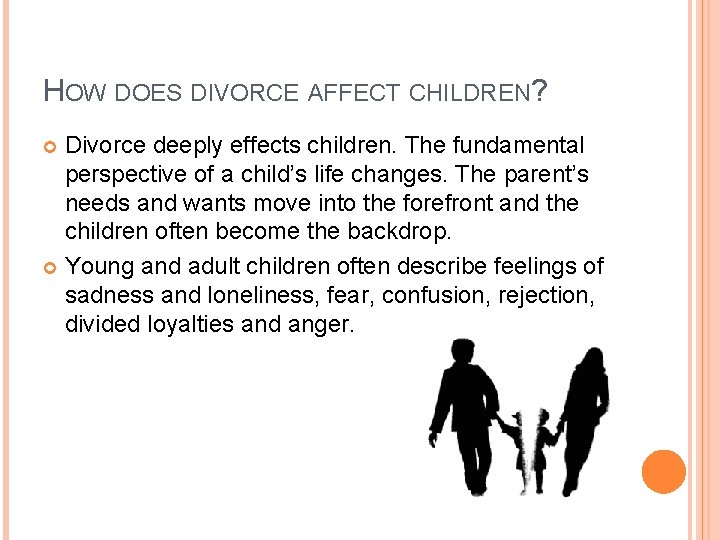 HOW DOES DIVORCE AFFECT CHILDREN?

Divorce deeply effects children. The fundamental perspective of a child's life changes. The parent's needs and wants move into the forefront and the children often become the backdrop.

Young and adult children often describe feelings of sadness and loneliness, fear, confusion, rejection, divided loyalties and anger.